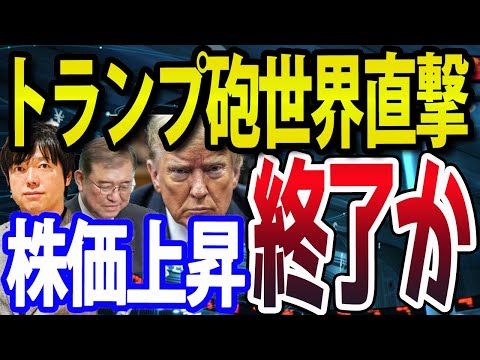 トランプ砲世界直撃

株価上昇

終了か